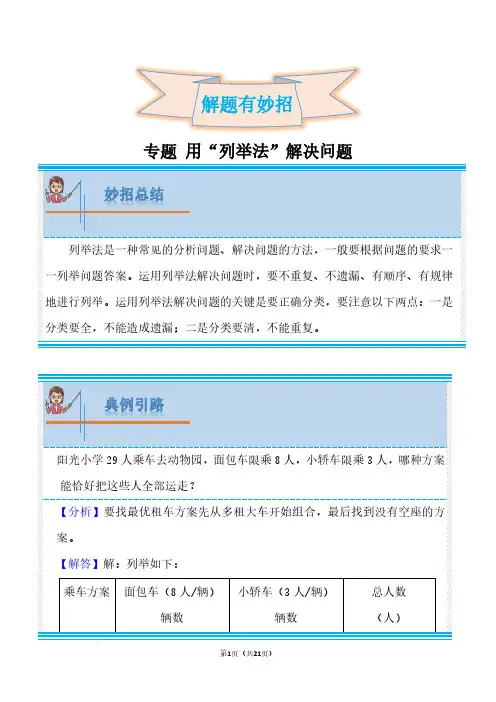 解题有妙招

专题 用“列举法”解决问题

妙招总结

列举法是一种常见的分析问题、解决问题的方法，一般要根据问题的要求一一列举问题答案。运用列举法解决问题时，要不重复、不遗漏、有顺序、有规律地进行列举。运用列举法解决问题的关键是要正确分类，要注意以下两点：一是分类要全，不能造成遗漏；二是分类要清，不能重复。

典例引路

阳光小学 29 人乘车去动物园，面包车限乘 8 人，小轿车限乘 3 人，哪种方案能恰好把这些人全部运走？

【分析】要找最优租车方案先从多租大车开始组合，最后找到没有空座的方案。

【解答】解：列举如下：

| 乘车方案 | 面包车（8 人/辆）辆数 | 小轿车（3 人/辆）辆数 | 总人数（人） |
|---|---|---|---|

第1页（共21页）